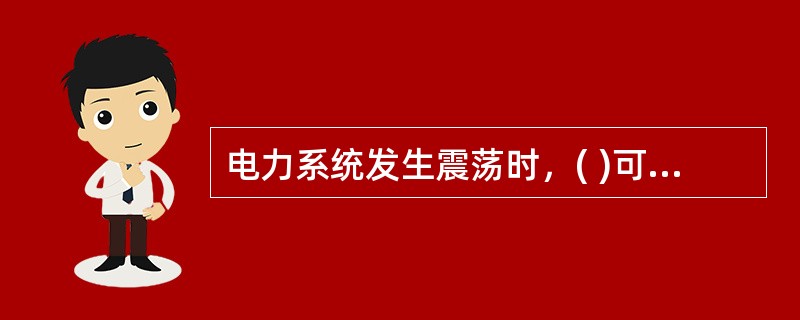 电力系统发生震荡时，( )可...